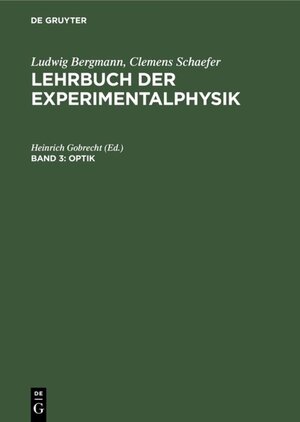 DE GRUYTER

Ludwig Bergmann, Clemens Schaefer
LEHRBUCH DER EXPERIMENTALPHYSIK

Heinrich Gobrecht (Ed.)
BAND 3: OPTIK

DE
G